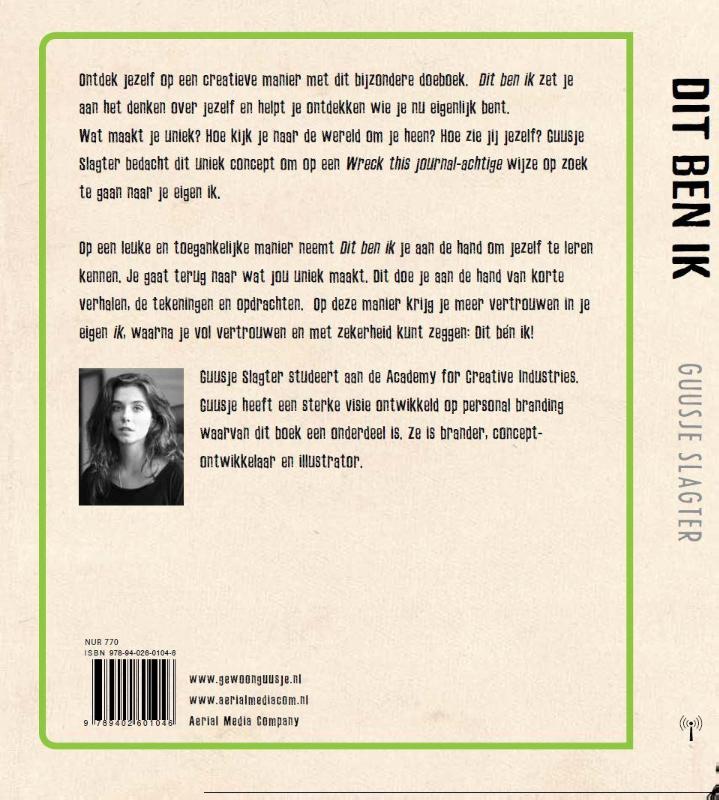 Ontdek jezelf op een creatieve manier met dit bijzondere doeboek. Dit ben ik zet je aan het denken over jezelf en helpt je ontdekken wie je nu eigenlijk bent. Wat maakt je uniek? Hoe kijk je naar de wereld om je heen? Hoe zie jij jezelf? Guusje Slagter bedacht dit uniek concept om op een Wreck this journal-achtige wijze op zoek te gaan naar je eigen ik.

Op een leuke en toegankelijke manier neemt Dit ben ik je aan de hand om jezelf te leren kennen. Je gaat terug naar wat jou uniek maakt. Dit doe je aan de hand van korte verhalen, de tekeningen en opdrachten. Op deze manier krijg je meer vertrouwen in je eigen ik, waarna je vol vertrouwen en met zekerheid kunt zeggen: Dit bén ik!

Guusje Slagter studeert aan de Academy for Creative Industries. Guusje heeft een sterke visie ontwikkeld op personal branding waarvan dit boek een onderdeel is. Ze is brander, conceptontwikkelaar en illustrator.

NUR 770
ISBN 978-94-026-0104-6

9 789402 601046

www.gewoonguusje.nl
www.aerialmediacom.nl
Aerial Media Company

DIT BEN IK

GUUSJE SLAGTER